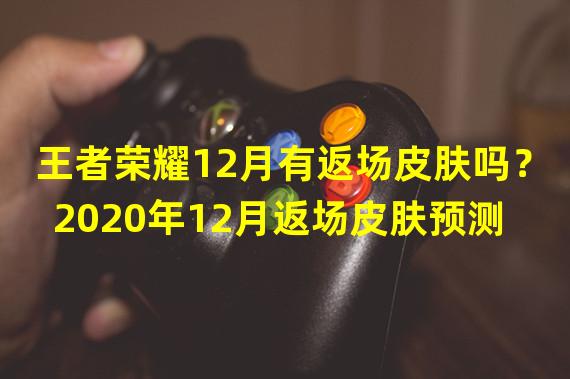 王者荣耀12月有返场皮肤吗？
2020年12月返场皮肤预测